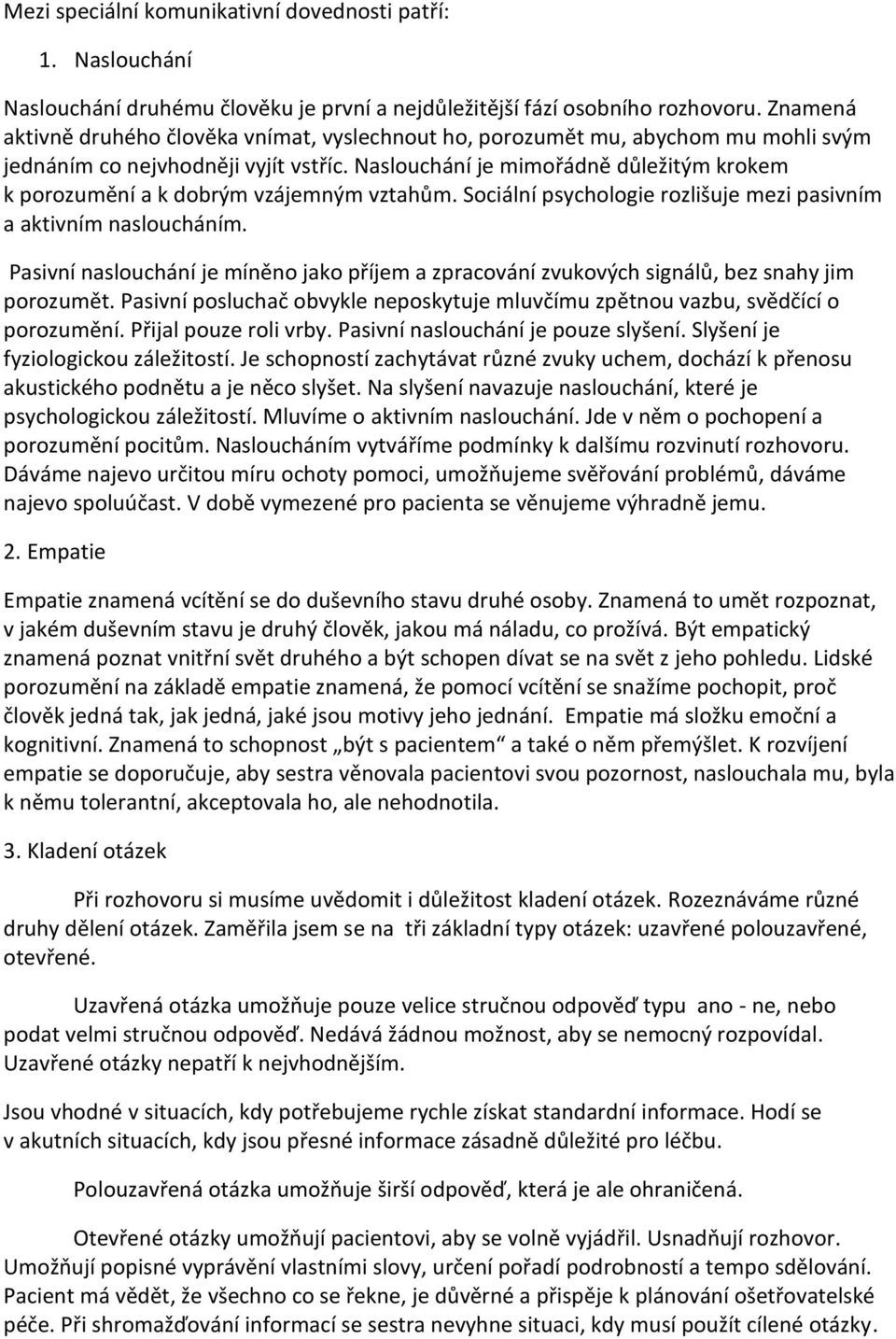 Mezi speciální komunikativní dovednosti patří:

1. Naslouchání

Naslouchání druhému člověku je první a nejdůležitější fází osobního rozhovoru. Znamená aktivně druhého člověka vnímat, vyslechnout ho, porozumět mu, abychom mu mohli svým jednáním co nejvhodněji vyjít vstříc. Naslouchání je mimořádně důležitým krokem k porozumění a k dobrým vzájemným vztahům. Sociální psychologie rozlišuje mezi pasivním a aktivním nasloucháním.

Pasivní naslouchání je míněno jako příjem a zpracování zvukových signálů, bez snahy jim porozumět. Pasivní posluchač obvykle neposkytuje mluvčímu zpětnou vazbu, svědčící o porozumění. Přijal pouze roli vrby. Pasivní naslouchání je pouze slyšení. Slyšení je fyziologickou záležitostí. Je schopností zachytávat různé zvuky uchem, dochází k přenosu akustického podnětu a je něco slyšet. Na slyšení navazuje naslouchání, které je psychologickou záležitostí. Mluvíme o aktivním naslouchání. Jde v něm o pochopení a porozumění pocitům. Nasloucháním vytváříme podmínky k dalšímu rozvinutí rozhovoru. Dáváme najevo určitou míru ochoty pomoci, umožňujeme svěřování problémů, dáváme najevo spoluúčast. V době vymezené pro pacienta se věnujeme výhradně jemu.

2. Empatie

Empatie znamená vcítění se do duševního stavu druhé osoby. Znamená to umět rozpoznat, v jakém duševním stavu je druhý člověk, jakou má náladu, co prožívá. Být empatický znamená poznat vnitřní svět druhého a být schopen dívat se na svět z jeho pohledu. Lidské porozumění na základě empatie znamená, že pomocí vcítění se snažíme pochopit, proč člověk jedná tak, jak jedná, jaké jsou motivy jeho jednání. Empatie má složku emoční a kognitivní. Znamená to schopnost „být s pacientem“ a také o něm přemýšlet. K rozvíjení empatie se doporučuje, aby sestra věnovala pacientovi svou pozornost, naslouchala mu, byla k němu tolerantní, akceptovala ho, ale nehodnotila.

3. Kladení otázek

Při rozhovoru si musíme uvědomit i důležitost kladení otázek. Rozeznáváme různé druhy dělení otázek. Zaměřila jsem se na tři základní typy otázek: uzavřené polouzavřené, otevřené.

Uzavřená otázka umožňuje pouze velice stručnou odpověď typu ano - ne, nebo podat velmi stručnou odpověď. Nedává žádnou možnost, aby se nemocný rozpovídal. Uzavřené otázky nepatří k nejvhodnějším.

Jsou vhodné v situacích, kdy potřebujeme rychle získat standardní informace. Hodí se v akutních situacích, kdy jsou přesné informace zásadně důležité pro léčbu.

Polouzavřená otázka umožňuje širší odpověď, která je ale ohraničená.

Otevřené otázky umožňují pacientovi, aby se volně vyjádřil. Usnadňují rozhovor. Umožňují popisné vyprávění vlastními slovy, určení pořadí podrobností a tempo sdělování. Pacient má vědět, že všechno co se řekne, je důvěrné a přispěje k plánování ošetřovatelské péče. Při shromažďování informací se sestra nevyhne situaci, kdy musí použít cílené otázky.